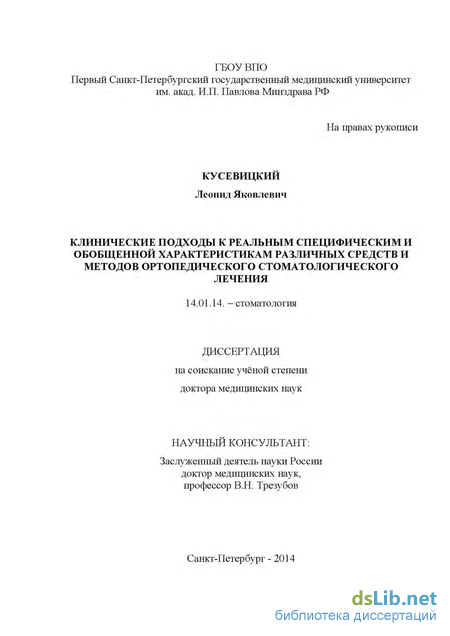 ГБОУ ВПО
Первый Санкт-Петербургский государственный медицинский университет им. акад. И.П. Павлова Минздрава РФ

На правах рукописи

КУСЕВИЦКИЙ

Леонид Яковлевич

КЛИНИЧЕСКИЕ ПОДХОДЫ К РЕАЛЬНЫМ СПЕЦИФИЧЕСКИМ И ОБОБЩЕННОЙ ХАРАКТЕРИСТИКАМ РАЗЛИЧНЫХ СРЕДСТВ И МЕТОДОВ ОРТОПЕДИЧЕСКОГО СТОМАТОЛОГИЧЕСКОГО ЛЕЧЕНИЯ

14.01.14. – стоматология

ДИССЕРТАЦИЯ

на соискание учёной степени

доктора медицинских наук

НАУЧНЫЙ КОНСУЛЬТАНТ:

Заслуженный деятель науки России
доктор медицинских наук,
профессор В.Н. Трезубов

Санкт-Петербург - 2014

dsLib.net
библиотека диссертаций